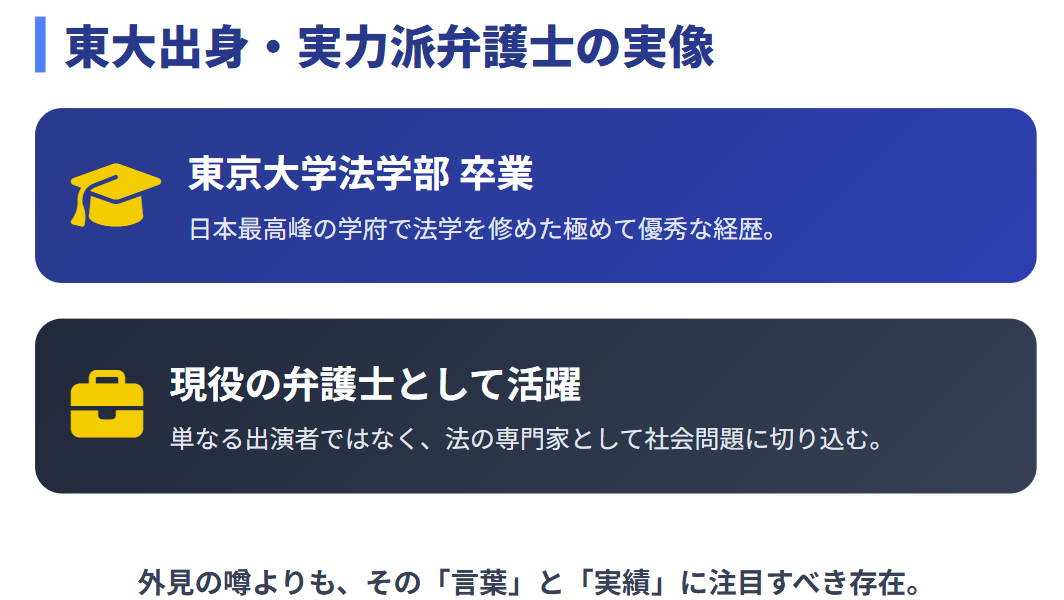 東大出身・実力派弁護士の実像

東京大学法学部 卒業

日本最高峰の学府で法学を修めた極めて優秀な経歴。

現役の弁護士として活躍

単なる出演者ではなく、法の専門家として社会問題に切り込む。

外見の噂よりも、その「言葉」と「実績」に注目すべき存在。